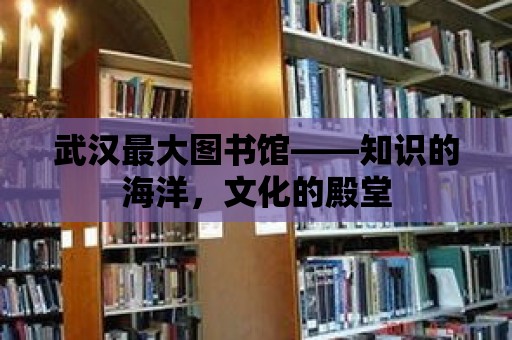 武汉最大图书馆——知识的海洋，文化的殿堂